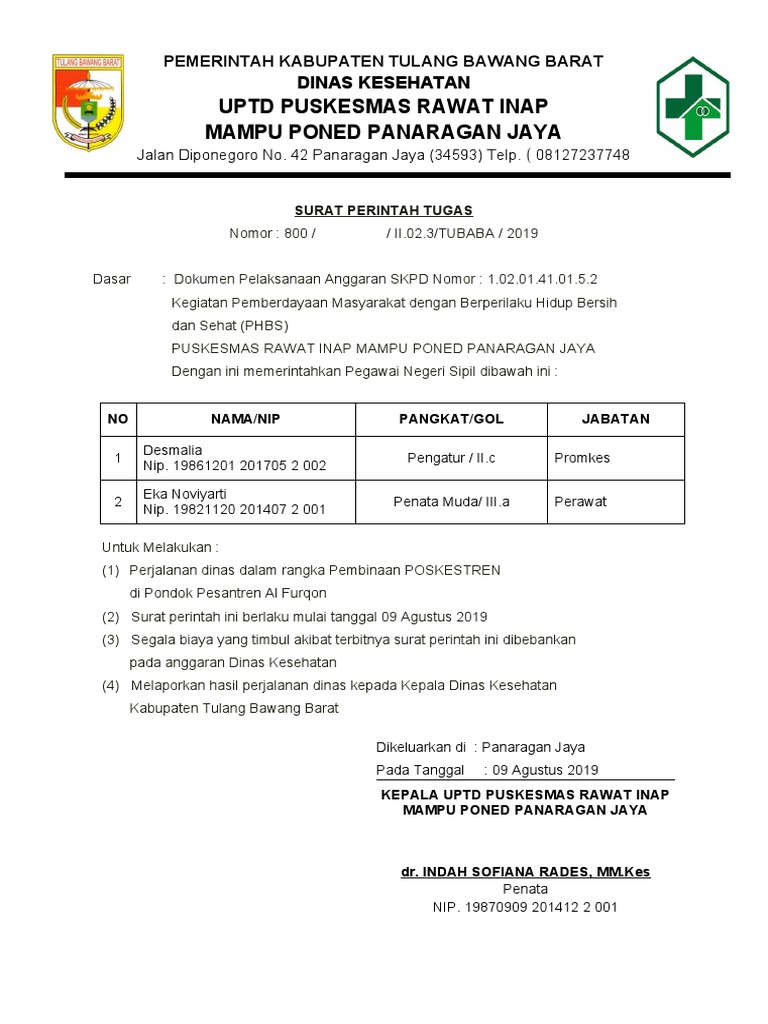 TULANG BAWANG BARAT

PEMERINTAH KABUPATEN TULANG BAWANG BARAT
DINAS KESEHATAN
UPTD PUSKESMAS RAWAT INAP
MAMPU PONED PANARAGAN JAYA
Jalan Diponegoro No. 42 Panaragan Jaya (34593) Telp. ( 08127237748

SURAT PERINTAH TUGAS
Nomor : 800 / / II.02.3/TUBABA / 2019

Dasar : Dokumen Pelaksanaan Anggaran SKPD Nomor : 1.02.01.41.01.5.2
Kegiatan Pemberdayaan Masyarakat dengan Berperilaku Hidup Bersih dan Sehat (PHBS)
PUSKESMAS RAWAT INAP MAMPU PONED PANARAGAN JAYA
Dengan ini memerintahkan Pegawai Negeri Sipil dibawah ini :

| NO | NAMA/NIP | PANGKAT/GOL | JABATAN |
|---|---|---|---|
| 1 | Desmalia Nip. 19861201 201705 2 002 | Pengatur / II.c | Promkes |
| 2 | Eka Noviyarti Nip. 19821120 201407 2 001 | Penata Muda/ III.a | Perawat |

Untuk Melakukan :
(1) Perjalanan dinas dalam rangka Pembinaan POSKESTREN di Pondok Pesantren Al Furqon
(2) Surat perintah ini berlaku mulai tanggal 09 Agustus 2019
(3) Segala biaya yang timbul akibat terbitnya surat perintah ini dibebankan pada anggaran Dinas Kesehatan
(4) Melaporkan hasil perjalanan dinas kepada Kepala Dinas Kesehatan Kabupaten Tulang Bawang Barat

Dikeluarkan di : Panaragan Jaya
Pada Tanggal : 09 Agustus 2019
KEPALA UPTD PUSKESMAS RAWAT INAP
MAMPU PONED PANARAGAN JAYA

dr. INDAH SOFIANA RADES, MM.Kes
Penata
NIP. 19870909 201412 2 001